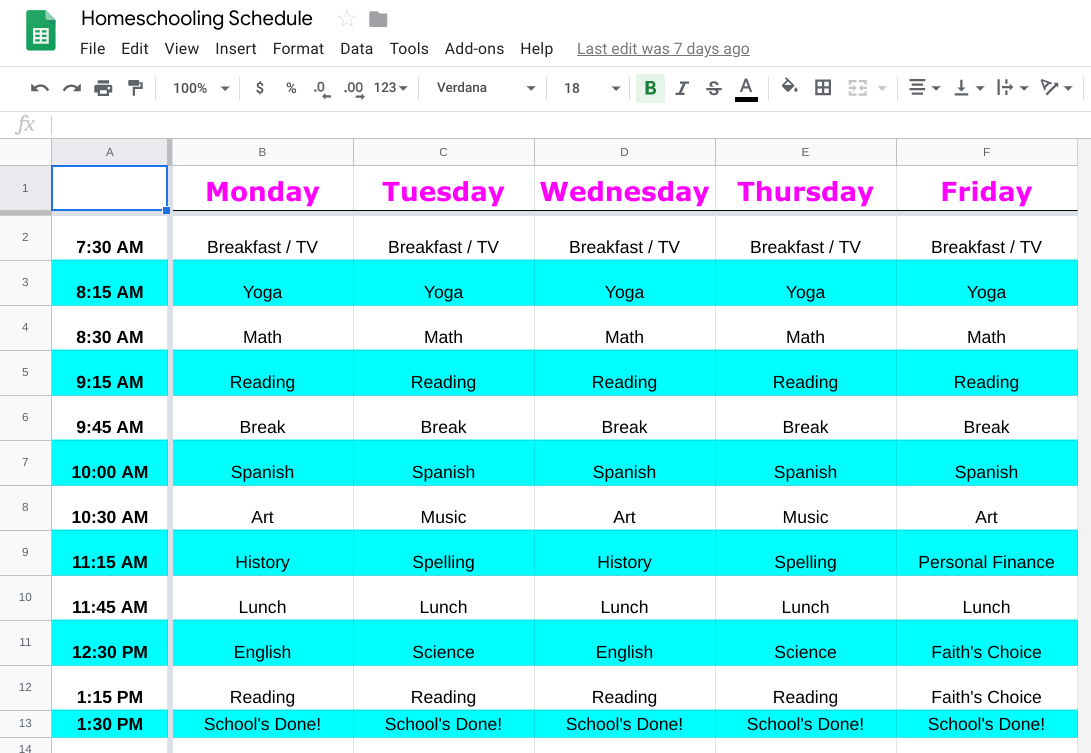 Homeschooling Schedule

File Edit View Insert Format Data Tools Add-ons Help Last edit was 7 days ago

100% $ % .0 .00 123 Verdana 18 B I S A

fx

| | A | B | C | D | E | F |
|---|---|---|---|---|---|---|
| 1 | | Monday | Tuesday | Wednesday | Thursday | Friday |
| 2 | 7:30 AM | Breakfast / TV | Breakfast / TV | Breakfast / TV | Breakfast / TV | Breakfast / TV |
| 3 | 8:15 AM | Yoga | Yoga | Yoga | Yoga | Yoga |
| 4 | 8:30 AM | Math | Math | Math | Math | Math |
| 5 | 9:15 AM | Reading | Reading | Reading | Reading | Reading |
| 6 | 9:45 AM | Break | Break | Break | Break | Break |
| 7 | 10:00 AM | Spanish | Spanish | Spanish | Spanish | Spanish |
| 8 | 10:30 AM | Art | Music | Art | Music | Art |
| 9 | 11:15 AM | History | Spelling | History | Spelling | Personal Finance |
| 10 | 11:45 AM | Lunch | Lunch | Lunch | Lunch | Lunch |
| 11 | 12:30 PM | English | Science | English | Science | Faith's Choice |
| 12 | 1:15 PM | Reading | Reading | Reading | Reading | Faith's Choice |
| 13 | 1:30 PM | School's Done! | School's Done! | School's Done! | School's Done! | School's Done! |
| 14 | | | | | | |